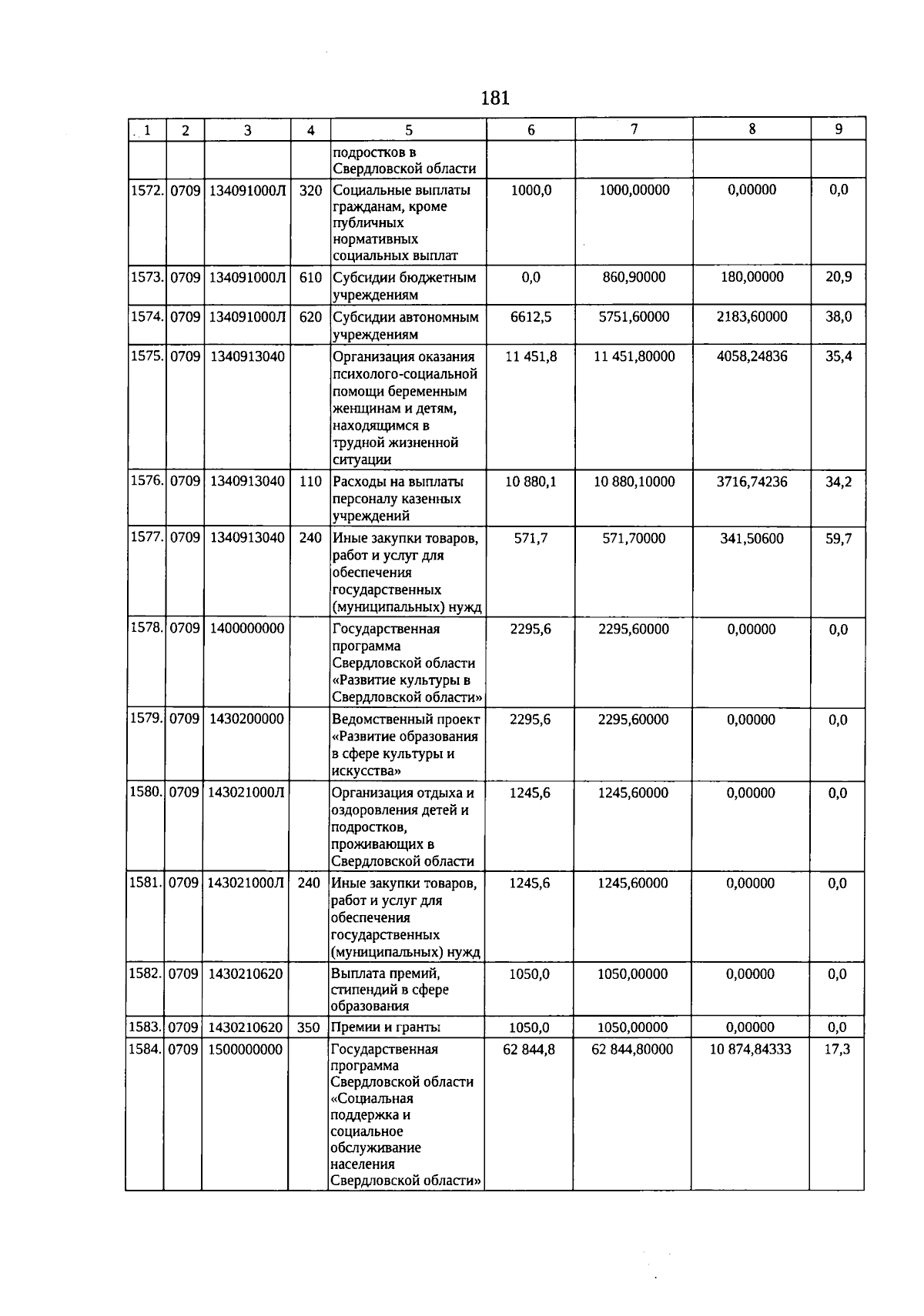 181

| 1 | 2 | 3 | 4 | 5 | 6 | 7 | 8 | 9 |
|---|---|---|---|---|---|---|---|---|
| | | | | подростков в Свердловской области | | | | |
| 1572. | 0709 | 134091000Л | 320 | Социальные выплаты гражданам, кроме публичных нормативных социальных выплат | 1000,0 | 1000,00000 | 0,00000 | 0,0 |
| 1573. | 0709 | 134091000Л | 610 | Субсидии бюджетным учреждениям | 0,0 | 860,90000 | 180,00000 | 20,9 |
| 1574. | 0709 | 134091000Л | 620 | Субсидии автономным учреждениям | 6612,5 | 5751,60000 | 2183,60000 | 38,0 |
| 1575. | 0709 | 1340913040 | | Организация оказания психолого-социальной помощи беременным женщинам и детям, находящимся в трудной жизненной ситуации | 11 451,8 | 11 451,80000 | 4058,24836 | 35,4 |
| 1576. | 0709 | 1340913040 | 110 | Расходы на выплаты персоналу казенных учреждений | 10 880,1 | 10 880,10000 | 3716,74236 | 34,2 |
| 1577. | 0709 | 1340913040 | 240 | Иные закупки товаров, работ и услуг для обеспечения государственных (муниципальных) нужд | 571,7 | 571,70000 | 341,50600 | 59,7 |
| 1578. | 0709 | 1400000000 | | Государственная программа Свердловской области «Развитие культуры в Свердловской области» | 2295,6 | 2295,60000 | 0,00000 | 0,0 |
| 1579. | 0709 | 1430200000 | | Ведомственный проект «Развитие образования в сфере культуры и искусства» | 2295,6 | 2295,60000 | 0,00000 | 0,0 |
| 1580. | 0709 | 143021000Л | | Организация отдыха и оздоровления детей и подростков, проживающих в Свердловской области | 1245,6 | 1245,60000 | 0,00000 | 0,0 |
| 1581. | 0709 | 143021000Л | 240 | Иные закупки товаров, работ и услуг для обеспечения государственных (муниципальных) нужд | 1245,6 | 1245,60000 | 0,00000 | 0,0 |
| 1582. | 0709 | 1430210620 | | Выплата премий, стипендий в сфере образования | 1050,0 | 1050,00000 | 0,00000 | 0,0 |
| 1583. | 0709 | 1430210620 | 350 | Премии и гранты | 1050,0 | 1050,00000 | 0,00000 | 0,0 |
| 1584. | 0709 | 1500000000 | | Государственная программа Свердловской области «Социальная поддержка и социальное обслуживание населения Свердловской области» | 62 844,8 | 62 844,80000 | 10 874,84333 | 17,3 |